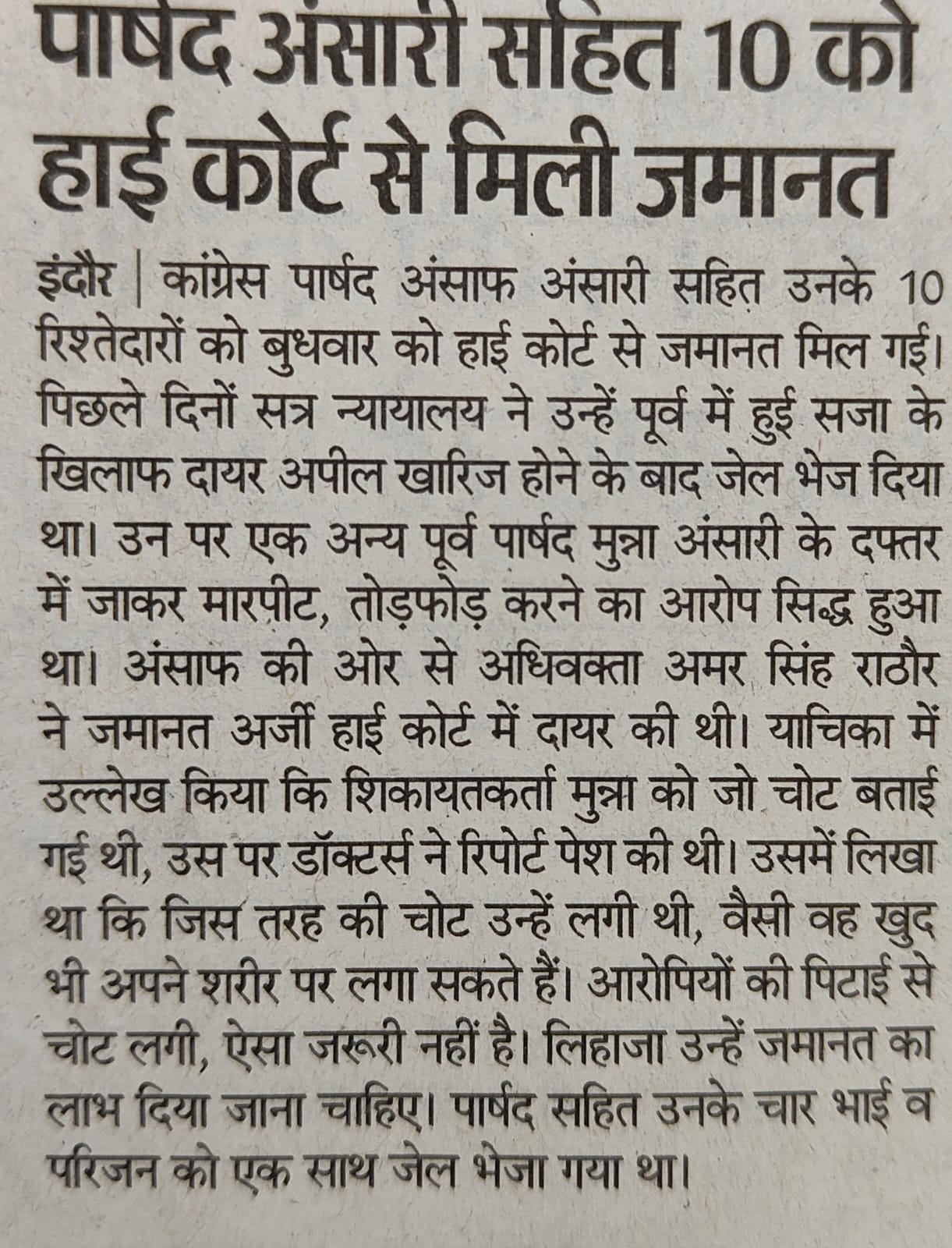 पार्षद अंसारी सहित 10 को हाई कोर्ट से मिली जमानत

इंदौर | कांग्रेस पार्षद अंसाफ अंसारी सहित उनके 10 रिश्तेदारों को बुधवार को हाई कोर्ट से जमानत मिल गई। पिछले दिनों सत्र न्यायालय ने उन्हें पूर्व में हुई सजा के खिलाफ दायर अपील खारिज होने के बाद जेल भेज दिया था। उन पर एक अन्य पूर्व पार्षद मुन्ना अंसारी के दफ्तर में जाकर मारपीट, तोड़फोड़ करने का आरोप सिद्ध हुआ था। अंसाफ की ओर से अधिवक्ता अमर सिंह राठौर ने जमानत अर्जी हाई कोर्ट में दायर की थी। याचिका में उल्लेख किया कि शिकायतकर्ता मुन्ना को जो चोट बताई गई थी, उस पर डॉक्टर्स ने रिपोर्ट पेश की थी। उसमें लिखा था कि जिस तरह की चोट उन्हें लगी थी, वैसी वह खुद भी अपने शरीर पर लगा सकते हैं। आरोपियों की पिटाई से चोट लगी, ऐसा जरूरी नहीं है। लिहाजा उन्हें जमानत का लाभ दिया जाना चाहिए। पार्षद सहित उनके चार भाई व परिजन को एक साथ जेल भेजा गया था।